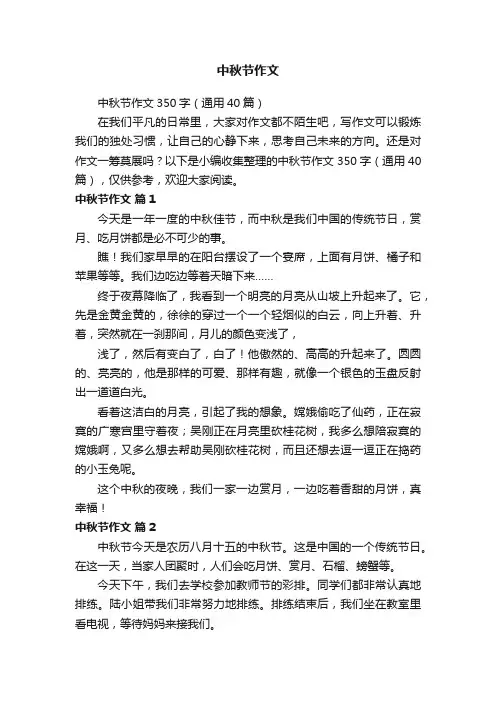 中秋节作文

中秋节作文 350 字（通用 40 篇）

在我们平凡的日常里，大家对作文都不陌生吧，写作文可以锻炼我们的独处习惯，让自己的心静下来，思考自己未来的方向。还是对作文一筹莫展吗？以下是小编收集整理的中秋节作文 350 字（通用 40 篇），仅供参考，欢迎大家阅读。

中秋节作文 篇 1

今天是一年一度的中秋佳节，而中秋是我们中国的传统节日，赏月、吃月饼都是必不可少的事。

瞧！我们家早早的在阳台摆设了一个宴席，上面有月饼、橘子和苹果等等。我们边吃边等着天暗下来……

终于夜幕降临了，我看到一个明亮的月亮从山坡上升起来了。它，先是金黄金黄的，徐徐的穿过一个一个轻烟似的白云，向上升着、升着，突然就在一刹那间，月儿的颜色变浅了，

浅了，然后有变白了，白了！他傲然的、高高的升起来了。圆圆的、亮亮的，他是那样的可爱、那样有趣，就像一个银色的玉盘反射出一道道白光。

看着这洁白的月亮，引起了我的想象。嫦娥偷吃了仙药，正在寂寞的广寒宫里守着夜；吴刚正在月亮里砍桂花树，我多么想陪寂寞的嫦娥啊，又多么想去帮助吴刚砍桂花树，而且还想去逗一逗正在捣药的小玉兔呢。

这个中秋的夜晚，我们一家一边赏月，一边吃着香甜的月饼，真幸福！

中秋节作文 篇 2

中秋节今天是农历八月十五的中秋节。这是中国的一个传统节日。在这一天，当家人团聚时，人们会吃月饼、赏月、石榴、螃蟹等。

今天下午，我们去学校参加教师节的彩排。同学们都非常认真地排练。陆小姐带我们非常努力地排练。排练结束后，我们坐在教室里看电视，等待妈妈来接我们。